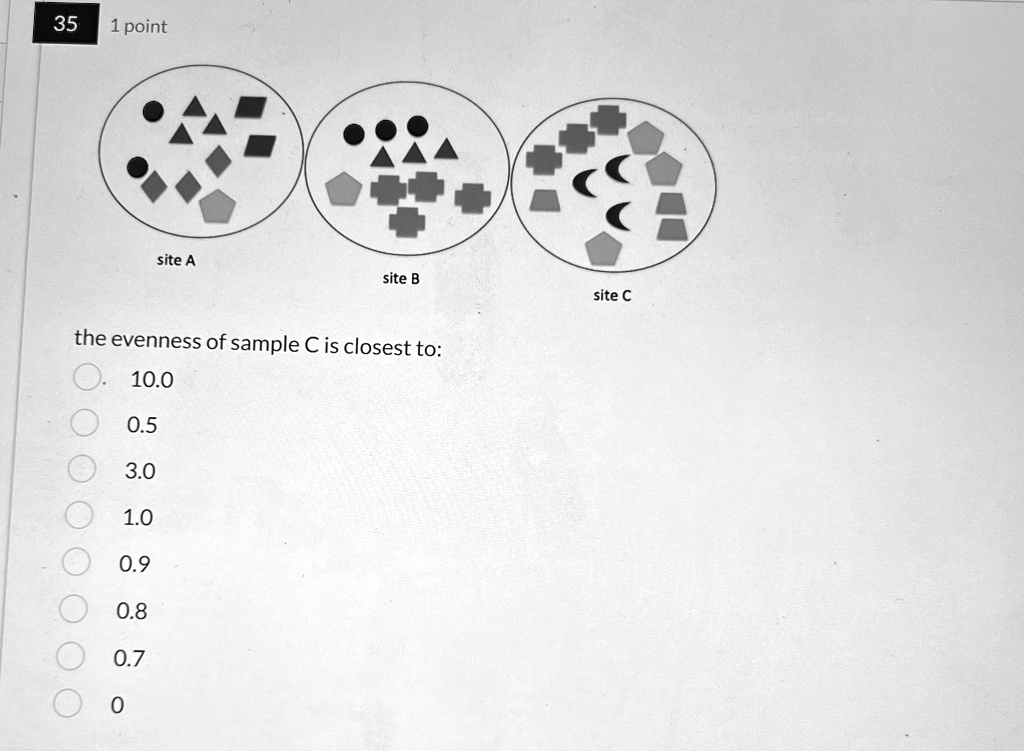 35 1 point

site A

site B

site C

the evenness of sample C is closest to:

10.0

0.5

3.0

1.0

0.9

0.8

0.7

0